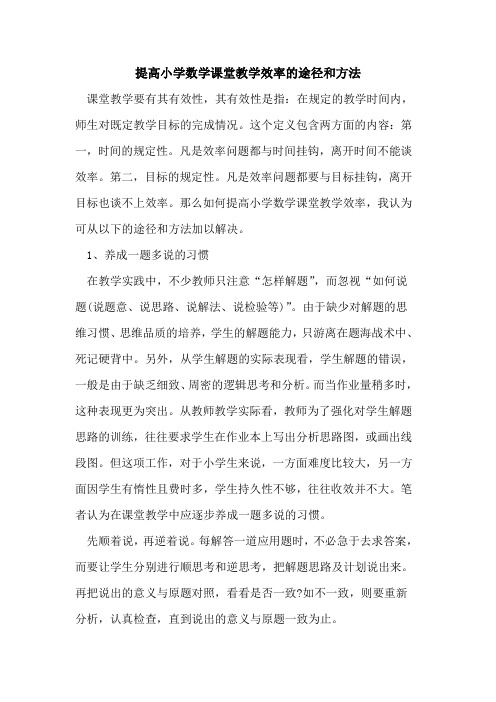 提高小学数学课堂教学效率的途径和方法

课堂教学要有其有效性，其有效性是指：在规定的教学时间内，师生对既定教学目标的完成情况。这个定义包含两方面的内容：第一，时间的规定性。凡是效率问题都与时间挂钩，离开时间不能谈效率。第二，目标的规定性。凡是效率问题都要与目标挂钩，离开目标也谈不上效率。那么如何提高小学数学课堂教学效率，我认为可从以下的途径和方法加以解决。

1、养成一题多说的习惯

在教学实践中，不少教师只注意“怎样解题”，而忽视“如何说题(说题意、说思路、说解法、说检验等)”。由于缺少对解题的思维习惯、思维品质的培养，学生的解题能力，只游离在题海战术中、死记硬背中。另外，从学生解题的实际表现看，学生解题的错误，一般是由于缺乏细致、周密的逻辑思考和分析。而当作业量稍多时，这种表现更为突出。从教师教学实际看，教师为了强化对学生解题思路的训练，往往要求学生在作业本上写出分析思路图，或画出线段图。但这项工作，对于小学生来说，一方面难度比较大，另一方面因学生有惰性且费时多，学生持久性不够，往往收效并不大。笔者认为在课堂教学中应逐步养成一题多说的习惯。

先顺着说，再逆着说。每解答一道应用题时，不必急于去求答案，而要让学生分别进行顺思考和逆思考，把解题思路及计划说出来。再把说出的意义与原题对照，看看是否一致?如不一致，则要重新分析，认真检查，直到说出的意义与原题一致为止。